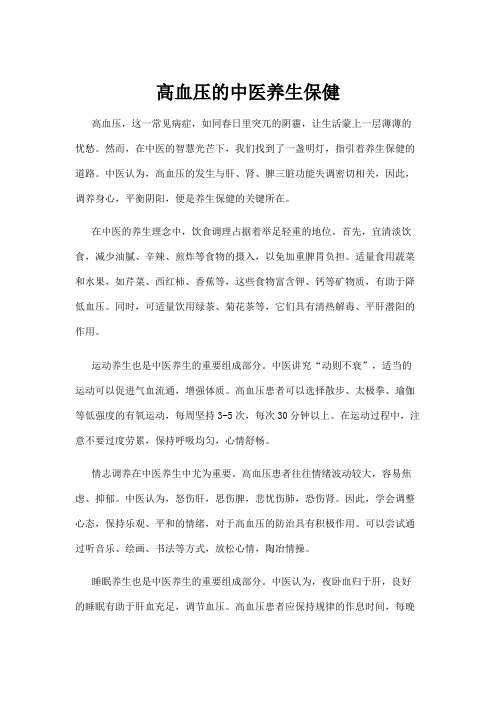 高血压的中医养生保健

高血压，这一常见病症，如同春日里突兀的阴霾，让生活蒙上一层薄薄的忧愁。然而，在中医的智慧光芒下，我们找到了一盏明灯，指引着养生保健的道路。中医认为，高血压的发生与肝、肾、脾三脏功能失调密切相关，因此，调养身心，平衡阴阳，便是养生保健的关键所在。

在中医的养生理念中，饮食调理占据着举足轻重的地位。首先，宜清淡饮食，减少油腻、辛辣、煎炸等食物的摄入，以免加重脾胃负担。适量食用蔬菜和水果，如芹菜、西红柿、香蕉等，这些食物富含钾、钙等矿物质，有助于降低血压。同时，可适量饮用绿茶、菊花茶等，它们具有清热解毒、平肝潜阳的作用。

运动养生也是中医养生的重要组成部分。中医讲究“动则不衰”，适当的运动可以促进气血流通，增强体质。高血压患者可以选择散步、太极拳、瑜伽等低强度的有氧运动，每周坚持3-5次，每次30分钟以上。在运动过程中，注意不要过度劳累，保持呼吸均匀，心情舒畅。

情志调养在中医养生中尤为重要。高血压患者往往情绪波动较大，容易焦虑、抑郁。中医认为，怒伤肝，思伤脾，悲忧伤肺，恐伤肾。因此，学会调整心态，保持乐观、平和的情绪，对于高血压的防治具有积极作用。可以尝试通过听音乐、绘画、书法等方式，放松心情，陶冶情操。

睡眠养生也是中医养生的重要组成部分。中医认为，夜卧血归于肝，良好的睡眠有助于肝血充足，调节血压。高血压患者应保持规律的作息时间，每晚